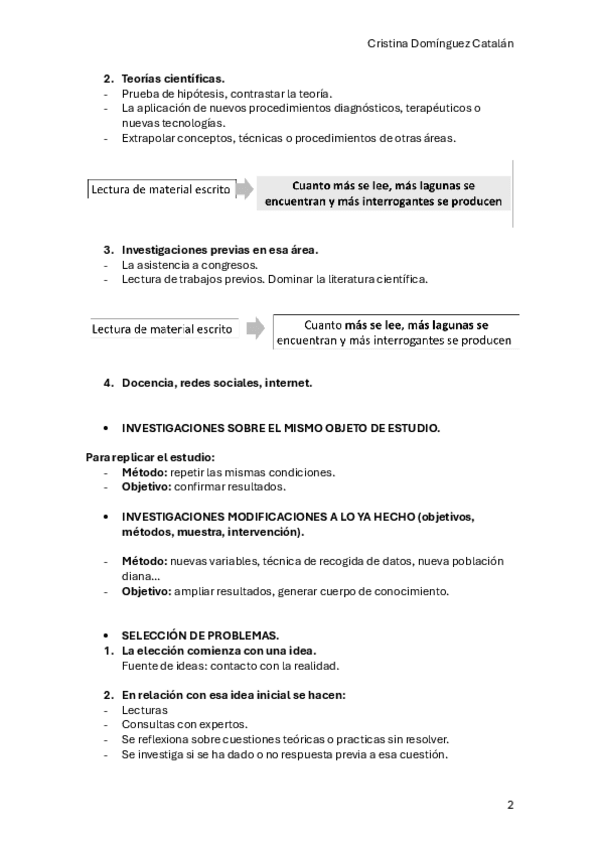 Cristina Domínguez Catalán

2. Teorías científicas.
- Prueba de hipótesis, contrastar la teoría.
- La aplicación de nuevos procedimientos diagnósticos, terapéuticos o nuevas tecnologías.
- Extrapolar conceptos, técnicas o procedimientos de otras áreas.

Lectura de material escrito

Cuanto más se lee, más lagunas se encuentran y más interrogantes se producen

3. Investigaciones previas en esa área.
- La asistencia a congresos.
- Lectura de trabajos previos. Dominar la literatura científica.

Lectura de material escrito

Cuanto más se lee, más lagunas se encuentran y más interrogantes se producen

4. Docencia, redes sociales, internet.

• INVESTIGACIONES SOBRE EL MISMO OBJETO DE ESTUDIO.

Para replicar el estudio:
- Método: repetir las mismas condiciones.
- Objetivo: confirmar resultados.

• INVESTIGACIONES MODIFICACIONES A LO YA HECHO (objetivos, métodos, muestra, intervención).

- Método: nuevas variables, técnica de recogida de datos, nueva población diana...
- Objetivo: ampliar resultados, generar cuerpo de conocimiento.

• SELECCIÓN DE PROBLEMAS.
1. La elección comienza con una idea.
Fuente de ideas: contacto con la realidad.

2. En relación con esa idea inicial se hacen:
- Lecturas
- Consultas con expertos.
- Se reflexiona sobre cuestiones teóricas o practicas sin resolver.
- Se investiga si se ha dado o no respuesta previa a esa cuestión.

2